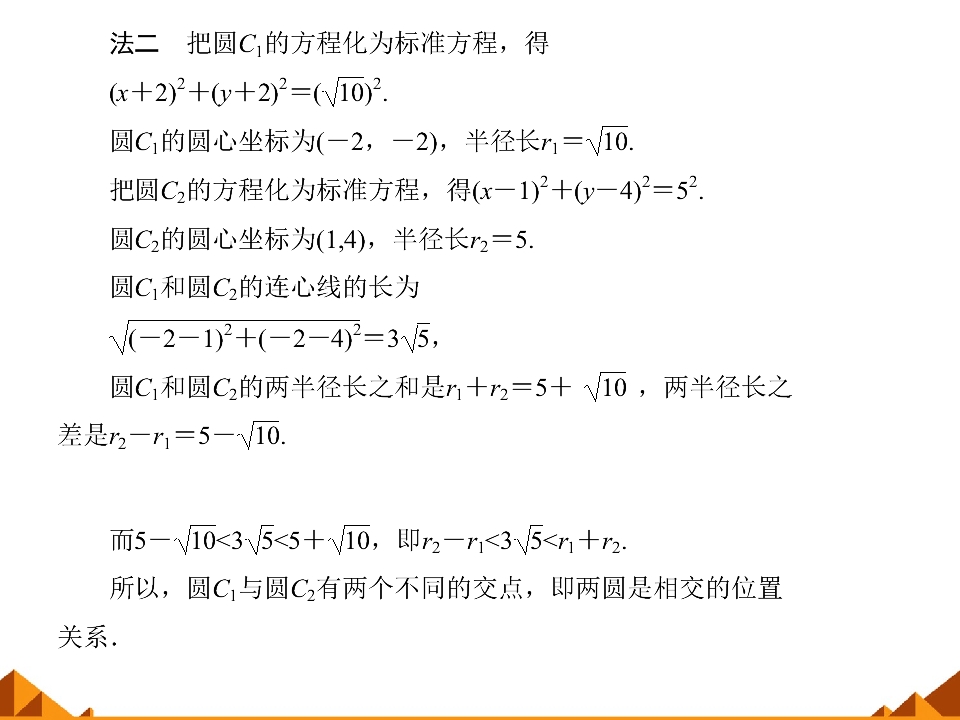 法二 把圆$C_1$的方程化为标准方程，得

$(x+2)^2+(y+2)^2=(\sqrt{10})^2$.

圆$C_1$的圆心坐标为$(-2,-2)$，半径长$r_1=\sqrt{10}$.

把圆$C_2$的方程化为标准方程，得$(x-1)^2+(y-4)^2=5^2$.

圆$C_2$的圆心坐标为$(1,4)$，半径长$r_2=5$.

圆$C_1$和圆$C_2$的连心线的长为

$\sqrt{(-2-1)^2+(-2-4)^2}=3\sqrt{5}$，

圆$C_1$和圆$C_2$的两半径长之和是$r_1+r_2=5+\sqrt{10}$，两半径长之差是$r_2-r_1=5-\sqrt{10}$.

而$5-\sqrt{10}<3\sqrt{5}<5+\sqrt{10}$，即$r_2-r_1<3\sqrt{5}<r_1+r_2$.

所以，圆$C_1$与圆$C_2$有两个不同的交点，即两圆是相交的位置关系.